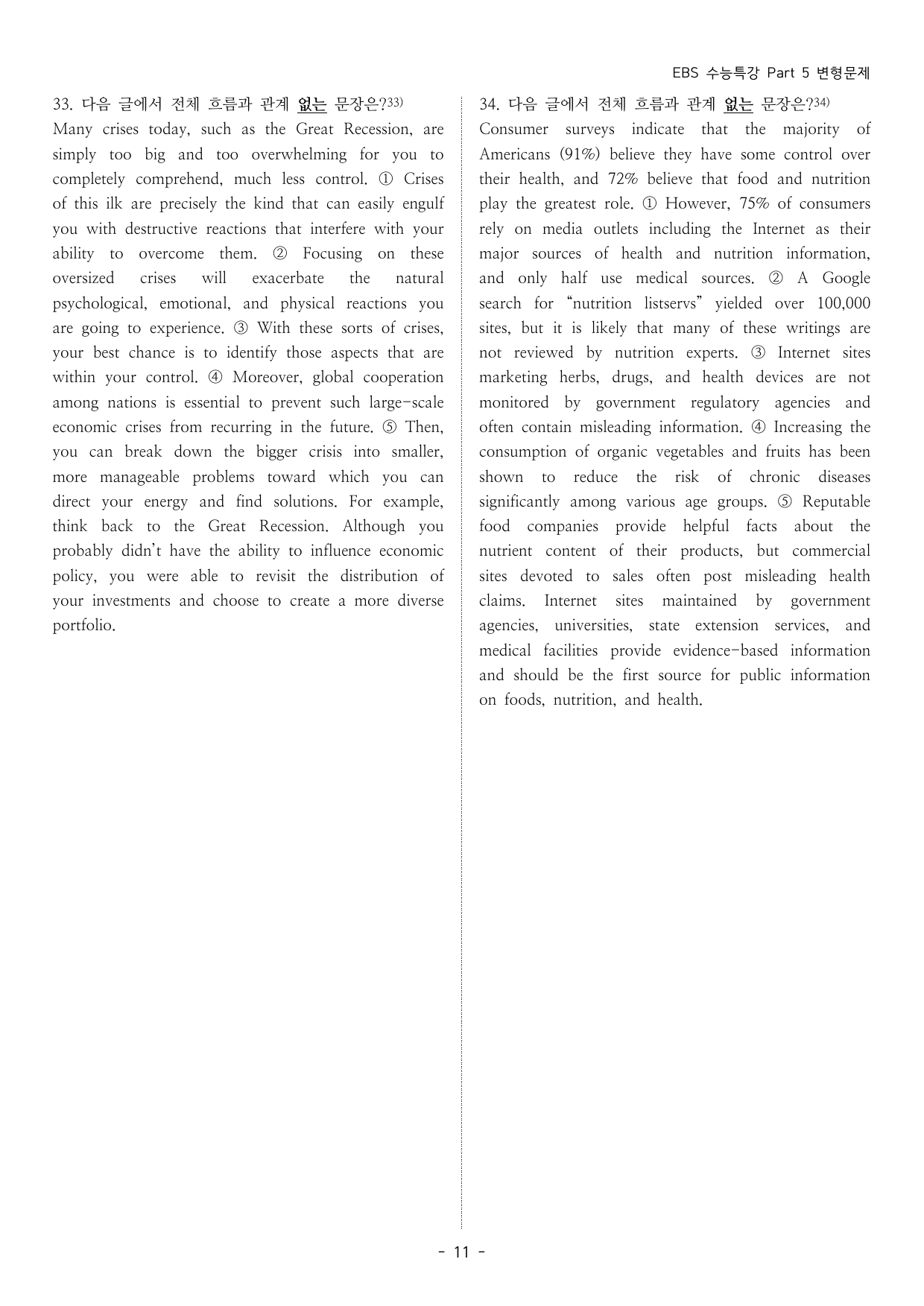 EBS 수능특강 Part 5 변형문제

33. 다음 글에서 전체 흐름과 관계 없는 문장은?33)

Many crises today, such as the Great Recession, are simply too big and too overwhelming for you to completely comprehend, much less control. ① Crises of this ilk are precisely the kind that can easily engulf you with destructive reactions that interfere with your ability to overcome them. ② Focusing on these oversized crises will exacerbate the natural psychological, emotional, and physical reactions you are going to experience. ③ With these sorts of crises, your best chance is to identify those aspects that are within your control. ④ Moreover, global cooperation among nations is essential to prevent such large-scale economic crises from recurring in the future. ⑤ Then, you can break down the bigger crisis into smaller, more manageable problems toward which you can direct your energy and find solutions. For example, think back to the Great Recession. Although you probably didn't have the ability to influence economic policy, you were able to revisit the distribution of your investments and choose to create a more diverse portfolio.

34. 다음 글에서 전체 흐름과 관계 없는 문장은?34)

Consumer surveys indicate that the majority of Americans (91%) believe they have some control over their health, and 72% believe that food and nutrition play the greatest role. ① However, 75% of consumers rely on media outlets including the Internet as their major sources of health and nutrition information, and only half use medical sources. ② A Google search for "nutrition listservs" yielded over 100,000 sites, but it is likely that many of these writings are not reviewed by nutrition experts. ③ Internet sites marketing herbs, drugs, and health devices are not monitored by government regulatory agencies and often contain misleading information. ④ Increasing the consumption of organic vegetables and fruits has been shown to reduce the risk of chronic diseases significantly among various age groups. ⑤ Reputable food companies provide helpful facts about the nutrient content of their products, but commercial sites devoted to sales often post misleading health claims. Internet sites maintained by government agencies, universities, state extension services, and medical facilities provide evidence-based information and should be the first source for public information on foods, nutrition, and health.

- 11 -